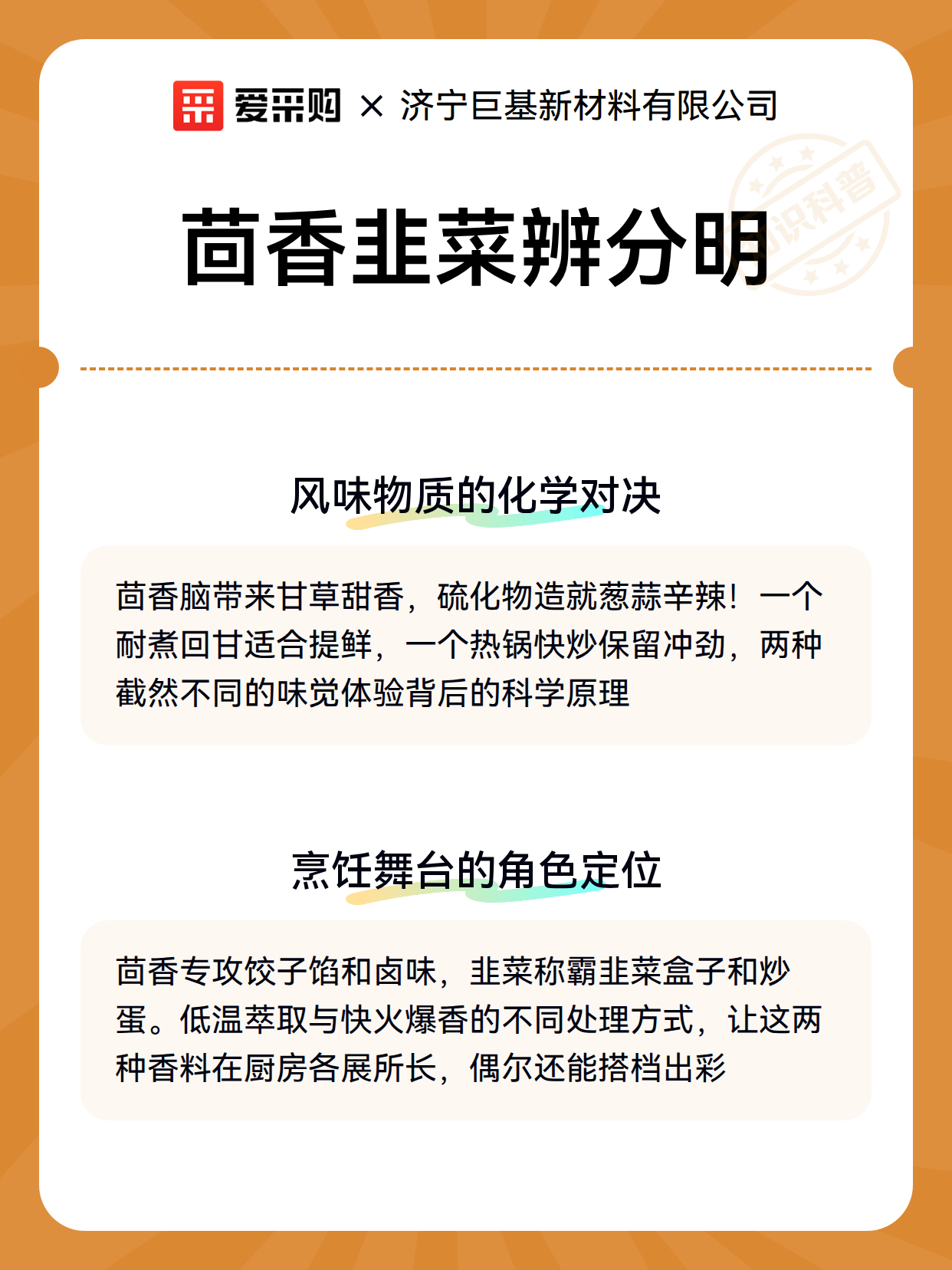 爱采购 × 济宁巨基新材料有限公司

知识科普

茴香韭菜辨分明

风味物质的化学对决

茴香脑带来甘草甜香，硫化物造就葱蒜辛辣！一个耐煮回甘适合提鲜，一个热锅快炒保留冲劲，两种截然不同的味觉体验背后的科学原理

烹饪舞台的角色定位

茴香专攻饺子馅和卤味，韭菜称霸韭菜盒子和炒蛋。低温萃取与快火爆香的不同处理方式，让这两种香料在厨房各展所长，偶尔还能搭档出彩